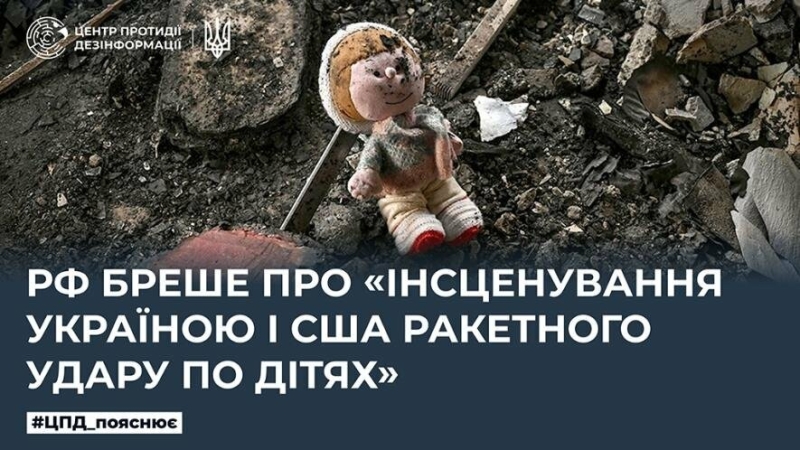 ЦЕНТР ПРОТИДІЇ ДЕЗІНФОРМАЦІЇ

РФ БРЕШЕ ПРО «ІНСЦЕНУВАННЯ УКРАЇНОЮ І США РАКЕТНОГО УДАРУ ПО ДІТЯХ»

#ЦПД_пояснює